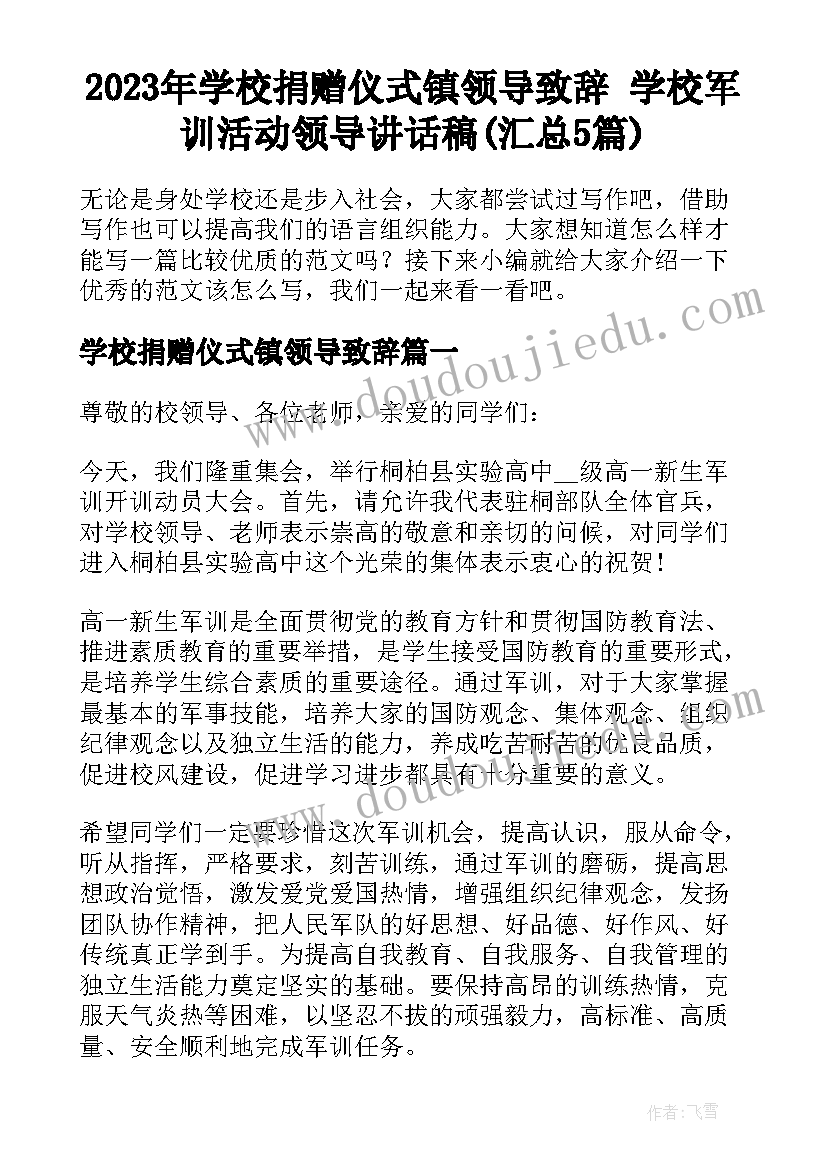 2023年学校捐赠仪式镇领导致辞 学校军训活动领导讲话稿(汇总5篇)

无论是身处学校还是步入社会，大家都尝试过写作吧，借助写作也可以提高我们的语言组织能力。大家想知道怎么样才能写一篇比较优质的范文吗？接下来小编就给大家介绍一下优秀的范文该怎么写，我们一起来看一看吧。

学校捐赠仪式镇领导致辞篇一

尊敬的校领导、各位老师，亲爱的同学们：

今天，我们隆重集会，举行桐柏县实验高中__级高一新生军训开训动员大会。首先，请允许我代表驻桐部队全体官兵，对学校领导、老师表示崇高的敬意和亲切的问候，对同学们进入桐柏县实验高中这个光荣的集体表示衷心的祝贺！

高一新生军训是全面贯彻党的教育方针和贯彻国防教育法、推进素质教育的重要举措，是学生接受国防教育的重要形式，是培养学生综合素质的重要途径。通过军训，对于大家掌握最基本的军事技能，培养大家的国防观念、集体观念、组织纪律观念以及独立生活的能力，养成吃苦耐苦的优良品质，促进校风建设，促进学习进步都具有十分重要的意义。

希望同学们一定要珍惜这次军训机会，提高认识，服从命令，听从指挥，严格要求，刻苦训练，通过军训的磨砺，提高思想政治觉悟，激发爱党爱国热情，增强组织纪律观念，发扬团队协作精神，把人民军队的好思想、好品德、好作风、好传统真正学到手。为提高自我教育、自我服务、自我管理的独立生活能力奠定坚实的基础。要保持高昂的训练热情，克服天气炎热等困难，以坚忍不拔的顽强毅力，高标准、高质量、安全顺利地完成军训任务。

www.doudoujiedu.com

作者：飞雪